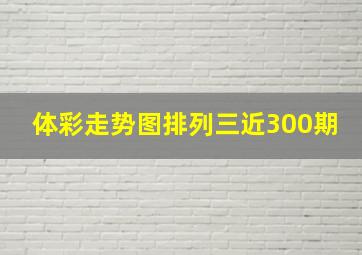 体彩走势图排列三近300期